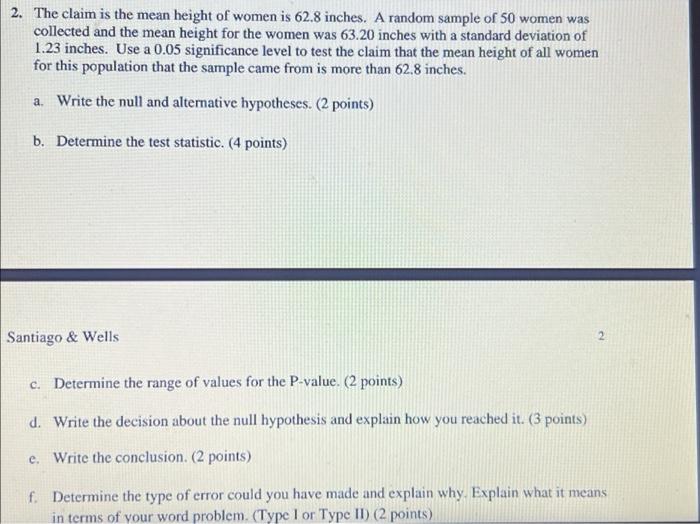 2. The claim is the mean height of women is 62.8 inches. A random sample of 50 women was collected and the mean height for the women was 63.20 inches with a standard deviation of 1.23 inches. Use a 0.05 significance level to test the claim that the mean height of all women for this population that the sample came from is more than 62.8 inches.

a. Write the null and alternative hypotheses. (2 points)

b. Determine the test statistic. (4 points)

Santiago & Wells

2

c. Determine the range of values for the P-value. (2 points)

d. Write the decision about the null hypothesis and explain how you reached it. (3 points)

e. Write the conclusion. (2 points)

f. Determine the type of error could you have made and explain why. Explain what it means in terms of your word problem. (Type I or Type II) (2 points)